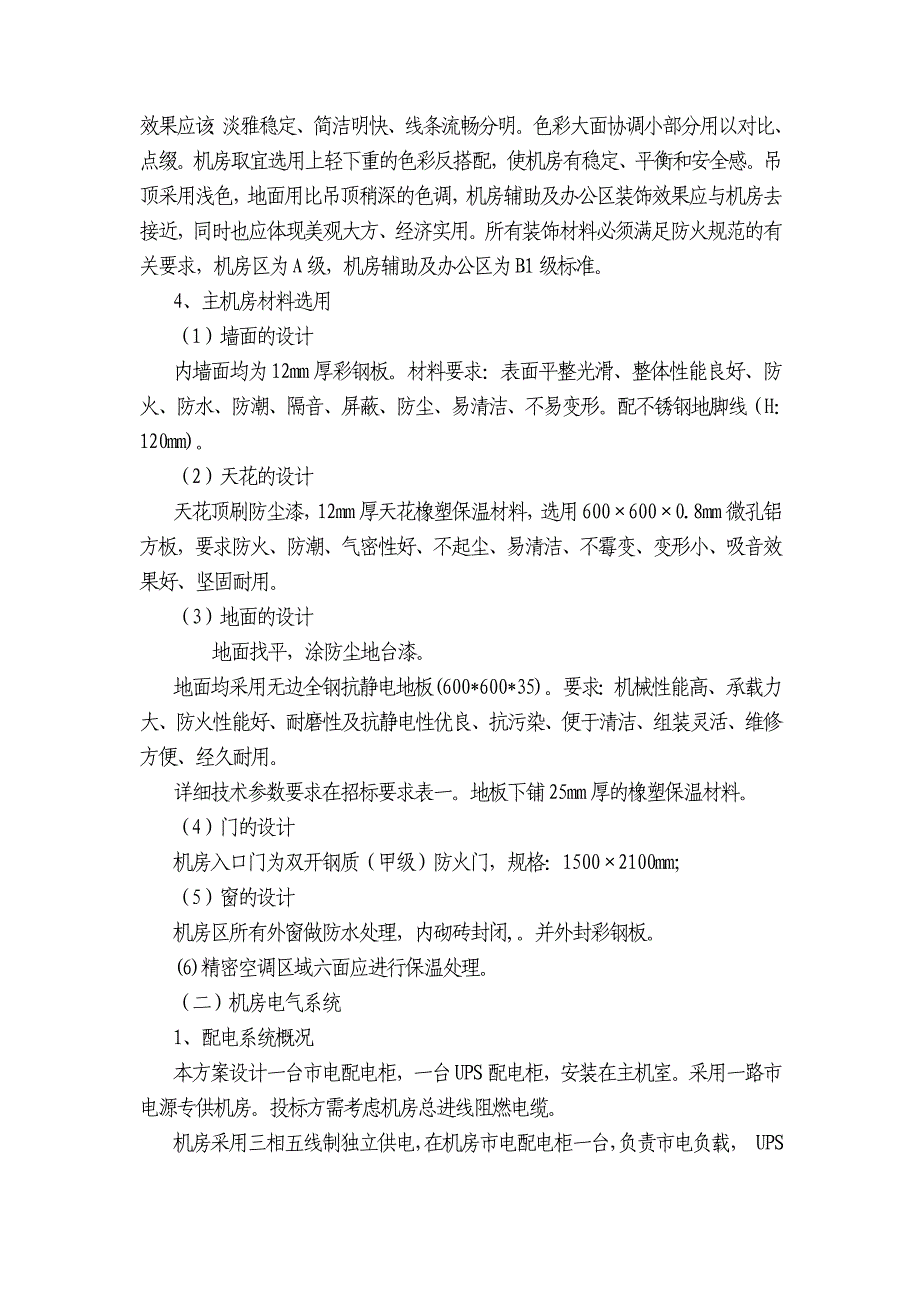 效果应该 淡雅稳定、简洁明快、线条流畅分明。色彩大面协调小部分用以对比、点缀。机房取宜选用上轻下重的色彩反搭配，使机房有稳定、平衡和安全感。吊顶采用浅色，地面用比吊顶稍深的色调，机房辅助及办公区装饰效果应与机房去接近，同时也应体现美观大方、经济实用。所有装饰材料必须满足防火规范的有关要求，机房区为A级，机房辅助及办公区为B1级标准。

4、主机房材料选用

（1）墙面的设计

内墙面均为12mm厚彩钢板。材料要求：表面平整光滑、整体性能良好、防火、防水、防潮、隔音、屏蔽、防尘、易清洁、不易变形。配不锈钢地脚线（H: 120mm）。

（2）天花的设计

天花顶刷防尘漆，12mm厚天花橡塑保温材料，选用600×600×0.8mm微孔铝方板，要求防火、防潮、气密性好、不起尘、易清洁、不霉变、变形小、吸音效果好、坚固耐用。

（3）地面的设计

地面找平，涂防尘地台漆。

地面均采用无边全钢抗静电地板(600*600*35)。要求：机械性能高、承载力大、防火性能好、耐磨性及抗静电性优良、抗污染、便于清洁、组装灵活、维修方便、经久耐用。

详细技术参数要求在招标要求表一。地板下铺25mm厚的橡塑保温材料。

（4）门的设计

机房入口门为双开钢质（甲级）防火门，规格：1500×2100mm;

（5）窗的设计

机房区所有外窗做防水处理，内砌砖封闭，。并外封彩钢板。

(6)精密空调区域六面应进行保温处理。

（二）机房电气系统

1、配电系统概况

本方案设计一台市电配电柜，一台UPS配电柜，安装在主机室。采用一路市电源专供机房。投标方需考虑机房总进线阻燃电缆。

机房采用三相五线制独立供电，在机房市电配电柜一台，负责市电负载， UPS